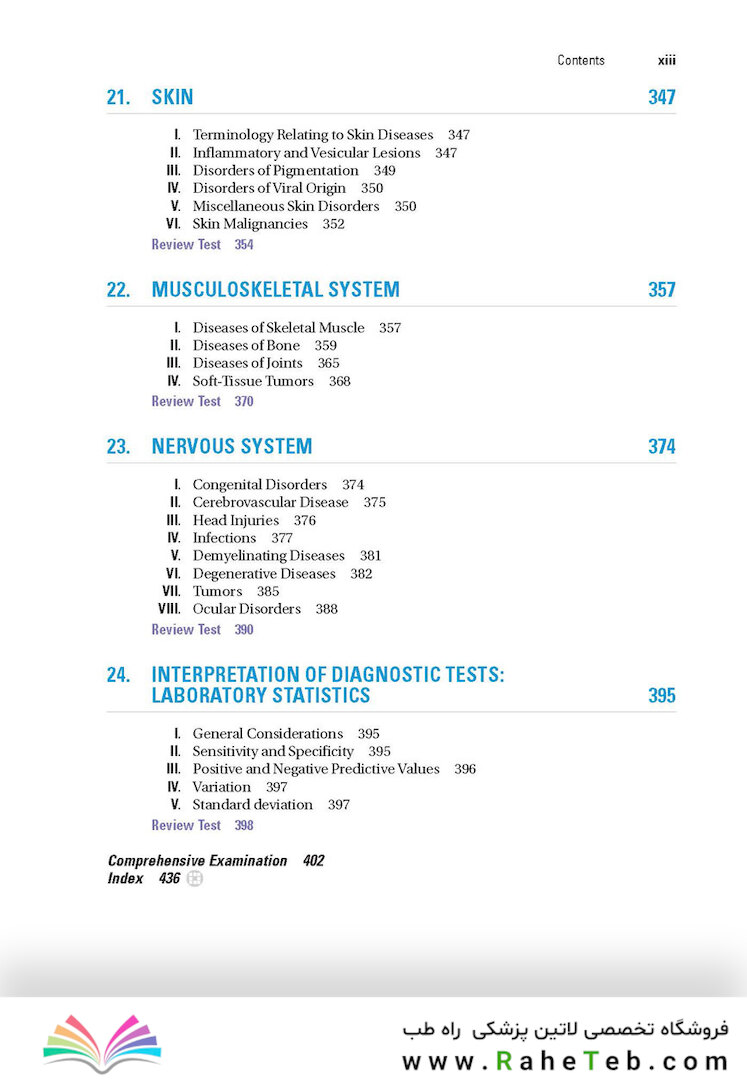 Contents xiii

21. SKIN 347

I. Terminology Relating to Skin Diseases 347
II. Inflammatory and Vesicular Lesions 347
III. Disorders of Pigmentation 349
IV. Disorders of Viral Origin 350
V. Miscellaneous Skin Disorders 350
VI. Skin Malignancies 352
Review Test 354

22. MUSCULOSKELETAL SYSTEM 357

I. Diseases of Skeletal Muscle 357
II. Diseases of Bone 359
III. Diseases of Joints 365
IV. Soft-Tissue Tumors 368
Review Test 370

23. NERVOUS SYSTEM 374

I. Congenital Disorders 374
II. Cerebrovascular Disease 375
III. Head Injuries 376
IV. Infections 377
V. Demyelinating Diseases 381
VI. Degenerative Diseases 382
VII. Tumors 385
VIII. Ocular Disorders 388
Review Test 390

24. INTERPRETATION OF DIAGNOSTIC TESTS: LABORATORY STATISTICS 395

I. General Considerations 395
II. Sensitivity and Specificity 395
III. Positive and Negative Predictive Values 396
IV. Variation 397
V. Standard deviation 397
Review Test 398

Comprehensive Examination 402
Index 436

فروشگاه تخصصی لاتین پزشکی راه طب
www.RaheTeb.com